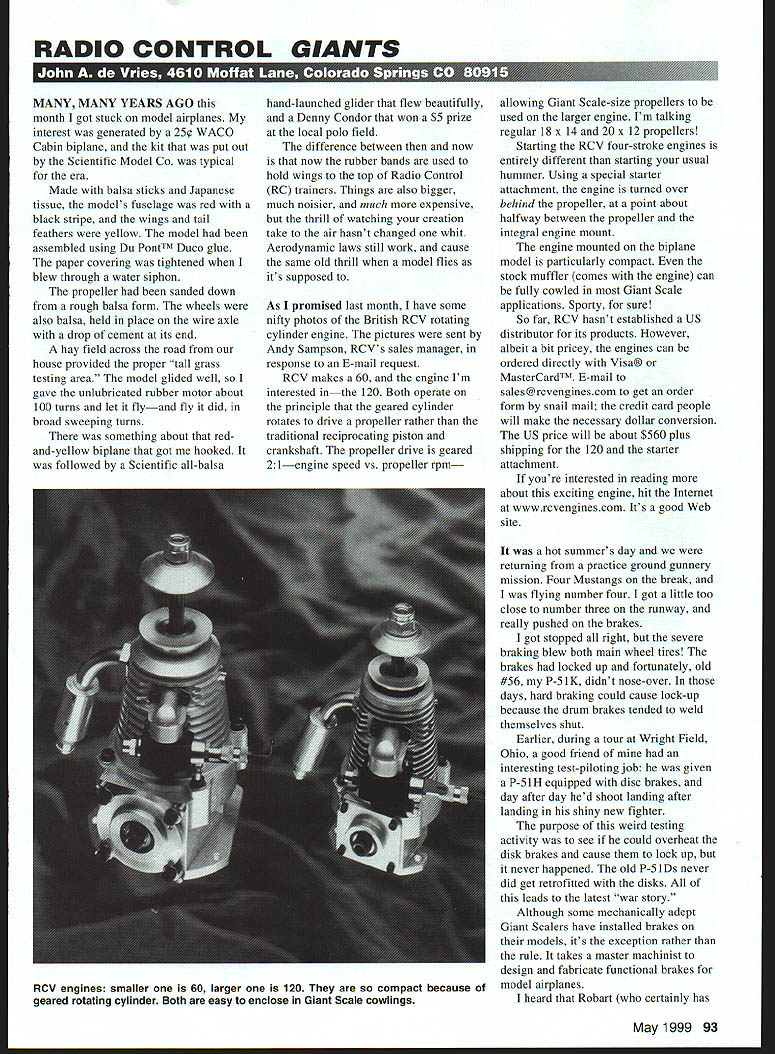 RADIO CONTROL GIANTS

John A. de Vries, 4610 Moffat Lane, Colorado Springs CO 80915

MANY, MANY YEARS AGO this month I got stuck on model airplanes. My interest was generated by a 25¢ WACO Cabin biplane, and the kit that was put out by the Scientific Model Co. was typical for the era.

Made with balsa sticks and Japanese tissue, the model's fuselage was red with a black stripe, and the wings and tail feathers were yellow. The model had been assembled using Du Pont™ Duco glue. The paper covering was tightened when I blew through a water siphon.

The propeller had been sanded down from a rough balsa form. The wheels were also balsa, held in place on the wire axle with a drop of cement at its end.

A hay field across the road from our house provided the proper "tall grass testing area." The model glided well, so I gave the unlubricated rubber motor about 100 turns and let it fly—and fly it did, in broad sweeping turns.

There was something about that red-and-yellow biplane that got me hooked. It was followed by a Scientific all-balsa hand-launched glider that flew beautifully, and a Denny Condor that won a $5 prize at the local polo field.

The difference between then and now is that now the rubber bands are used to hold wings to the top of Radio Control (RC) trainers. Things are also bigger, much noisier, and much more expensive, but the thrill of watching your creation take to the air hasn't changed one whit. Aerodynamic laws still work, and cause the same old thrill when a model flies as it's supposed to.

As I promised last month, I have some nifty photos of the British RCV rotating cylinder engine. The pictures were sent by Andy Sampson, RCV's sales manager, in response to an E-mail request.

RCV makes a 60, and the engine I'm interested in—the 120. Both operate on the principle that the geared cylinder rotates to drive a propeller rather than the traditional reciprocating piston and crankshaft. The propeller drive is geared 2:1—engine speed vs. propeller rpm—allowing Giant Scale-size propellers to be used on the larger engine. I'm talking regular 18 x 14 and 20 x 12 propellers!

Starting the RCV four-stroke engines is entirely different than starting your usual hummer. Using a special starter attachment, the engine is turned over behind the propeller, at a point about halfway between the propeller and the integral engine mount.

The engine mounted on the biplane model is particularly compact. Even the stock muffler (comes with the engine) can be fully cowled in most Giant Scale applications. Sporty, for sure!

So far, RCV hasn't established a US distributor for its products. However, albeit a bit pricey, the engines can be ordered directly with Visa® or MasterCard™. E-mail to sales@rcvengines.com to get an order form by snail mail; the credit card people will make the necessary dollar conversion. The US price will be about $560 plus shipping for the 120 and the starter attachment.

If you're interested in reading more about this exciting engine, hit the Internet at www.rcvengines.com. It's a good Web site.

It was a hot summer's day and we were returning from a practice ground gunnery mission. Four Mustangs on the break, and I was flying number four. I got a little too close to number three on the runway, and really pushed on the brakes.

I got stopped all right, but the severe braking blew both main wheel tires! The brakes had locked up and fortunately, old #56, my P-51K, didn't nose-over. In those days, hard braking could cause lock-up because the drum brakes tended to weld themselves shut.

Earlier, during a tour at Wright Field, Ohio, a good friend of mine had an interesting test-piloting job: he was given a P-51H equipped with disc brakes, and day after day he'd shoot landing after landing in his shiny new fighter.

The purpose of this weird testing activity was to see if he could overheat the disk brakes and cause them to lock up, but it never happened. The old P-51Ds never did get retrofitted with the disks. All of this leads to the latest "war story."

Although some mechanically adept Giant Scalers have installed brakes on their models, it's the exception rather than the rule. It takes a master machinist to design and fabricate functional brakes for model airplanes.

I heard that Robart (who certainly has

RCV engines: smaller one is 60, larger one is 120. They are so compact because of geared rotating cylinder. Both are easy to enclose in Giant Scale cowlings.

May 1999 93